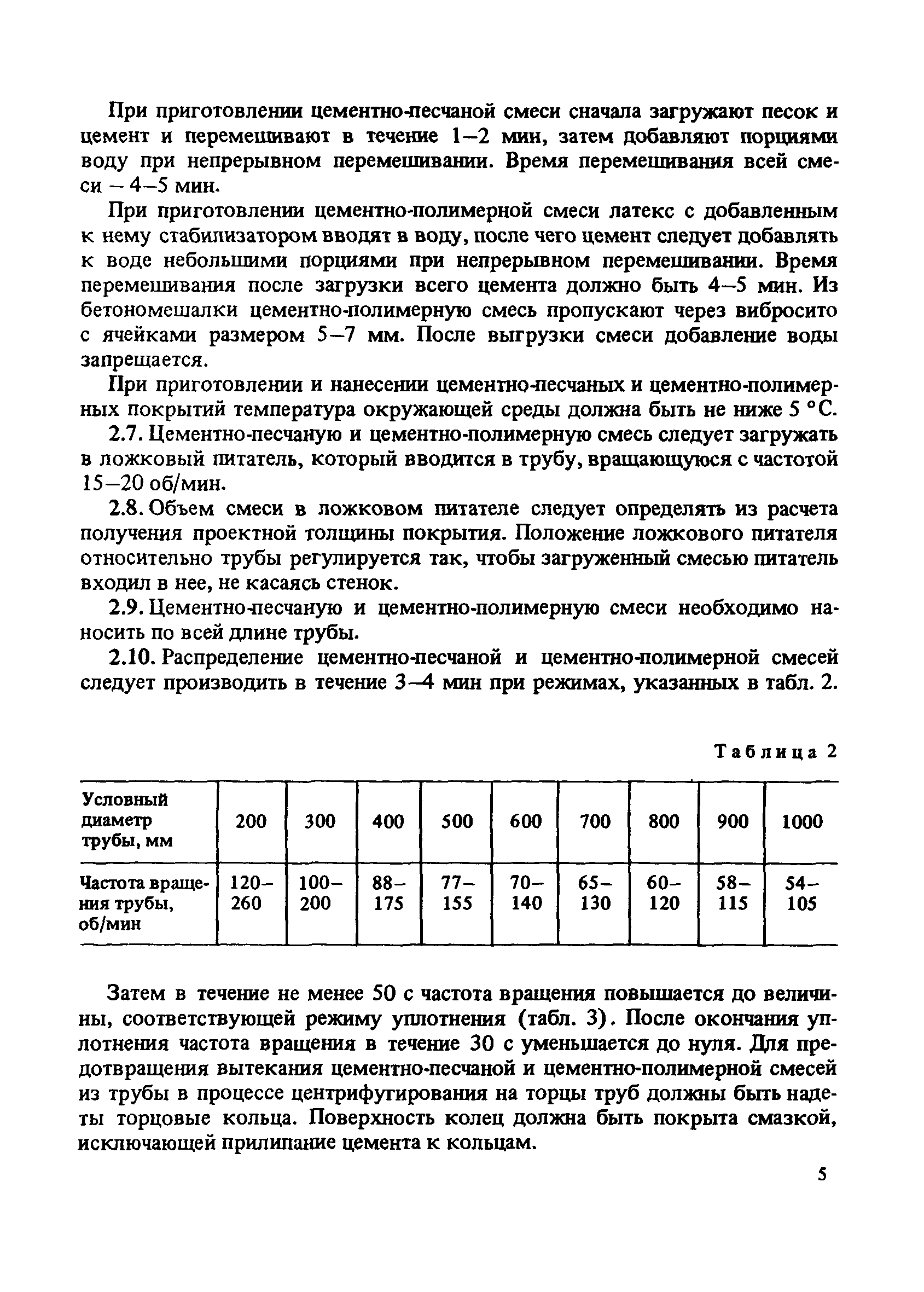 При приготовлении цементно-песчаной смеси сначала загружают песок и цемент и перемешивают в течение 1–2 мин, затем добавляют порциями воду при непрерывном перемешивании. Время перемешивания всей смеси – 4–5 мин.

При приготовлении цементно-полимерной смеси латекс с добавленным к нему стабилизатором вводят в воду, после чего цемент следует добавлять к воде небольшими порциями при непрерывном перемешивании. Время перемешивания после загрузки всего цемента должно быть 4–5 мин. Из бетономешалки цементно-полимерную смесь пропускают через вибросито с ячейками размером 5–7 мм. После выгрузки смеси добавление воды запрещается.

При приготовлении и нанесении цементно-песчаных и цементно-полимерных покрытий температура окружающей среды должна быть не ниже 5 °С.

2.7. Цементно-песчаную и цементно-полимерную смесь следует загружать в ложковый питатель, который вводится в трубу, вращающуюся с частотой 15–20 об/мин.

2.8. Объем смеси в ложковом питателе следует определять из расчета получения проектной толщины покрытия. Положение ложкового питателя относительно трубы регулируется так, чтобы загруженный смесью питатель входил в нее, не касаясь стенок.

2.9. Цементно-песчаную и цементно-полимерную смеси необходимо наносить по всей длине трубы.

2.10. Распределение цементно-песчаной и цементно-полимерной смесей следует производить в течение 3–4 мин при режимах, указанных в табл. 2.

Таблица 2

| Условный диаметр трубы, мм | 200 | 300 | 400 | 500 | 600 | 700 | 800 | 900 | 1000 |
|---|---|---|---|---|---|---|---|---|---|
| Частота вращения трубы, об/мин | 120–260 | 100–200 | 88–175 | 77–155 | 70–140 | 65–130 | 60–120 | 58–115 | 54–105 |

Затем в течение не менее 50 с частота вращения повышается до величины, соответствующей режиму уплотнения (табл. 3). После окончания уплотнения частота вращения в течение 30 с уменьшается до нуля. Для предотвращения вытекания цементно-песчаной и цементно-полимерной смесей из трубы в процессе центрифугирования на торцы труб должны быть надеты торцовые кольца. Поверхность колец должна быть покрыта смазкой, исключающей прилипание цемента к кольцам.

5